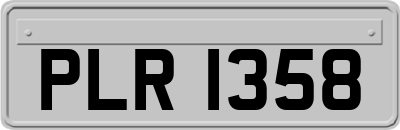 PLR 1358